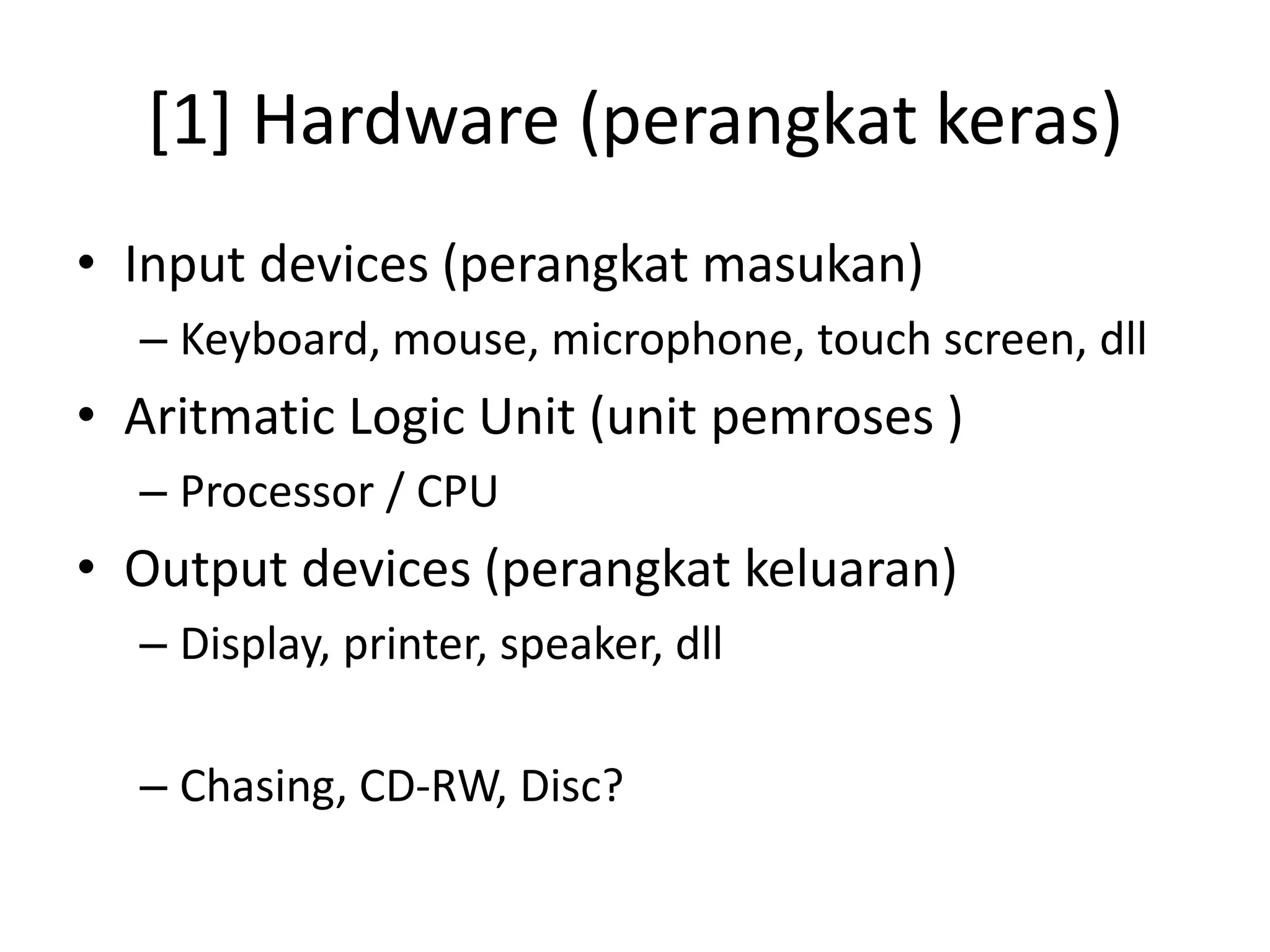 [1] Hardware (perangkat keras)

• Input devices (perangkat masukan)

– Keyboard, mouse, microphone, touch screen, dll

• Aritmatic Logic Unit (unit pemroses )

– Processor / CPU

• Output devices (perangkat keluaran)

– Display, printer, speaker, dll

– Chasing, CD-RW, Disc?